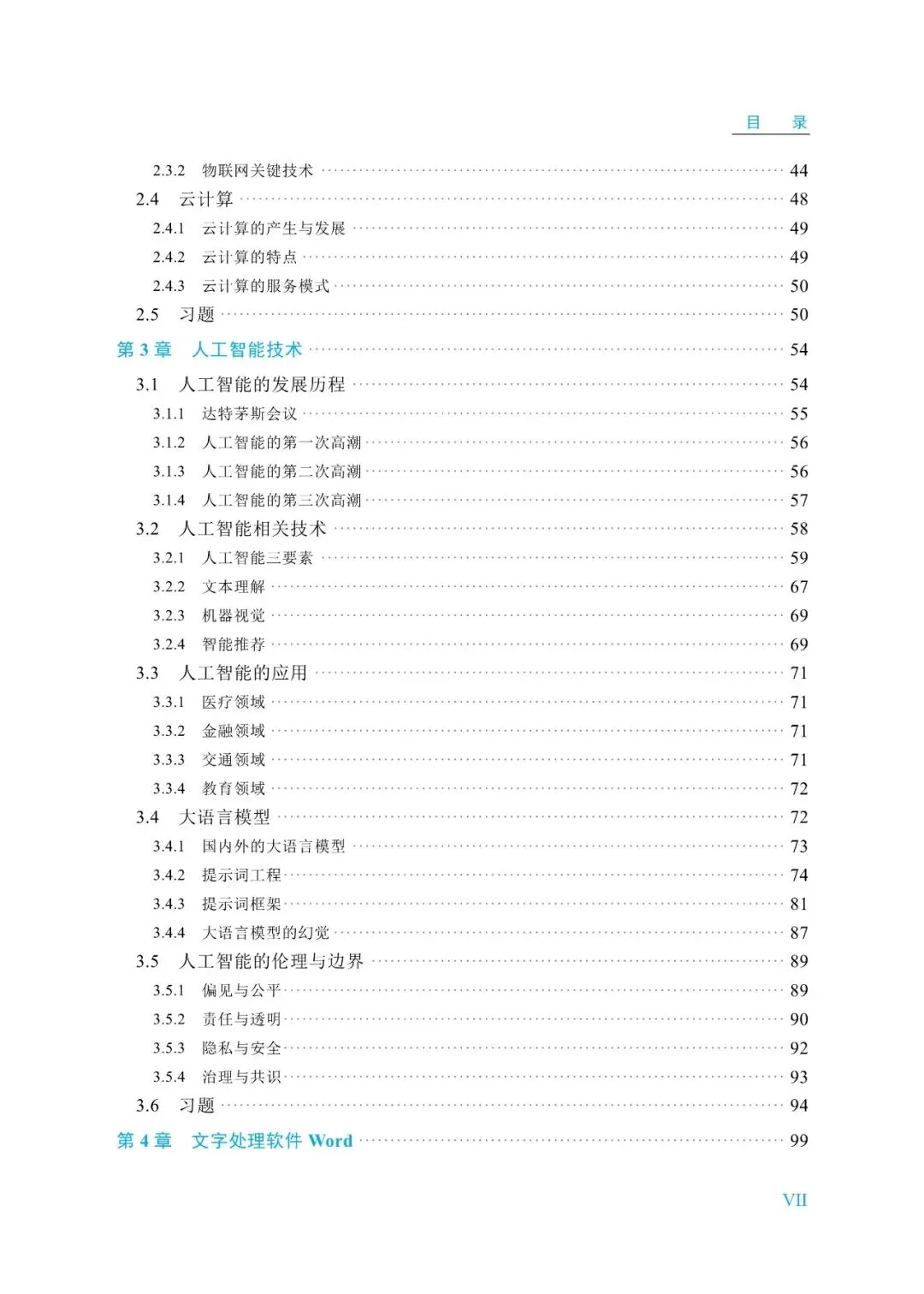 目 录

2.3.2 物联网关键技术 44
2.4 云计算 48
2.4.1 云计算的产生与发展 49
2.4.2 云计算的特点 49
2.4.3 云计算的服务模式 50
2.5 习题 50
第3章 人工智能技术 54
3.1 人工智能的发展历程 54
3.1.1 达特茅斯会议 55
3.1.2 人工智能的第一次高潮 56
3.1.3 人工智能的第二次高潮 56
3.1.4 人工智能的第三次高潮 57
3.2 人工智能相关技术 58
3.2.1 人工智能三要素 59
3.2.2 文本理解 67
3.2.3 机器视觉 69
3.2.4 智能推荐 69
3.3 人工智能的应用 71
3.3.1 医疗领域 71
3.3.2 金融领域 71
3.3.3 交通领域 71
3.3.4 教育领域 72
3.4 大语言模型 72
3.4.1 国内外的大语言模型 73
3.4.2 提示词工程 74
3.4.3 提示词框架 81
3.4.4 大语言模型的幻觉 87
3.5 人工智能的伦理与边界 89
3.5.1 偏见与公平 89
3.5.2 责任与透明 90
3.5.3 隐私与安全 92
3.5.4 治理与共识 93
3.6 习题 94
第4章 文字处理软件Word 99

VII